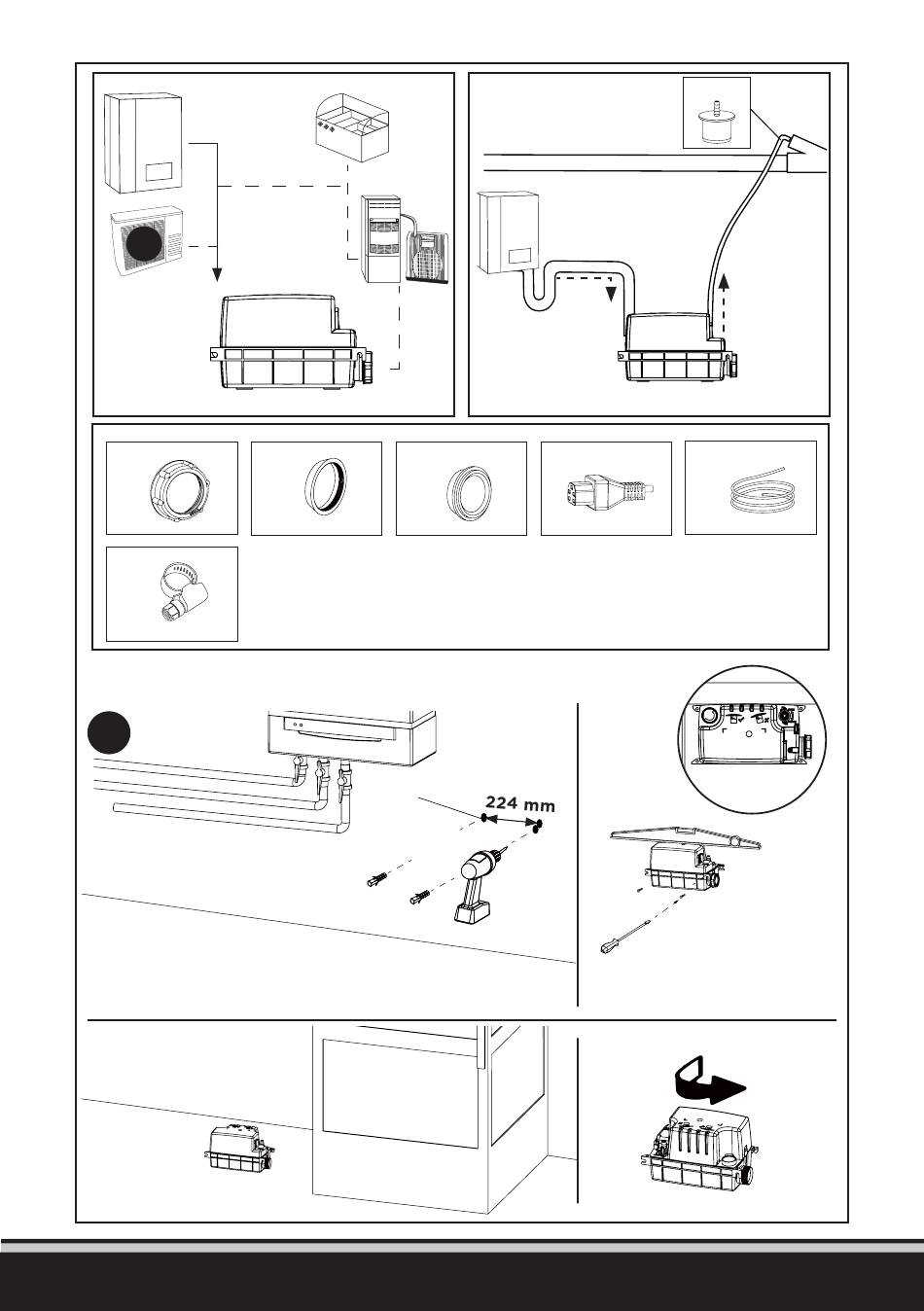 224 mm